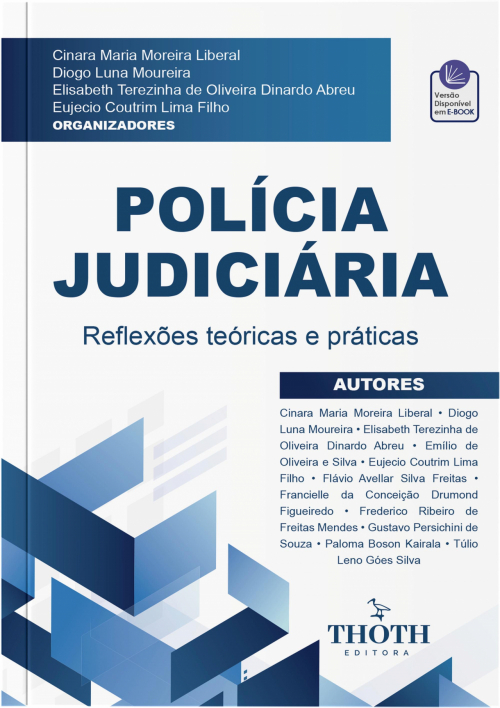 Cinara Maria Moreira Liberal
Diogo Luna Moureira
Elisabeth Terezinha de Oliveira Dinardo Abreu
Eujecio Coutrim Lima Filho
ORGANIZADORES

Versão Disponível em E-BOOK

POLÍCIA JUDICIÁRIA

Reflexões teóricas e práticas

AUTORES

Cinara Maria Moreira Liberal • Diogo Luna Moureira • Elisabeth Terezinha de Oliveira Dinardo Abreu • Emílio de Oliveira e Silva • Eujecio Coutrim Lima Filho • Flávio Avellar Silva Freitas • Francielle da Conceição Drumond Figueiredo • Frederico Ribeiro de Freitas Mendes • Gustavo Persichini de Souza • Paloma Boson Kairala • Túlio Leno Góes Silva

THOTH
EDITORA